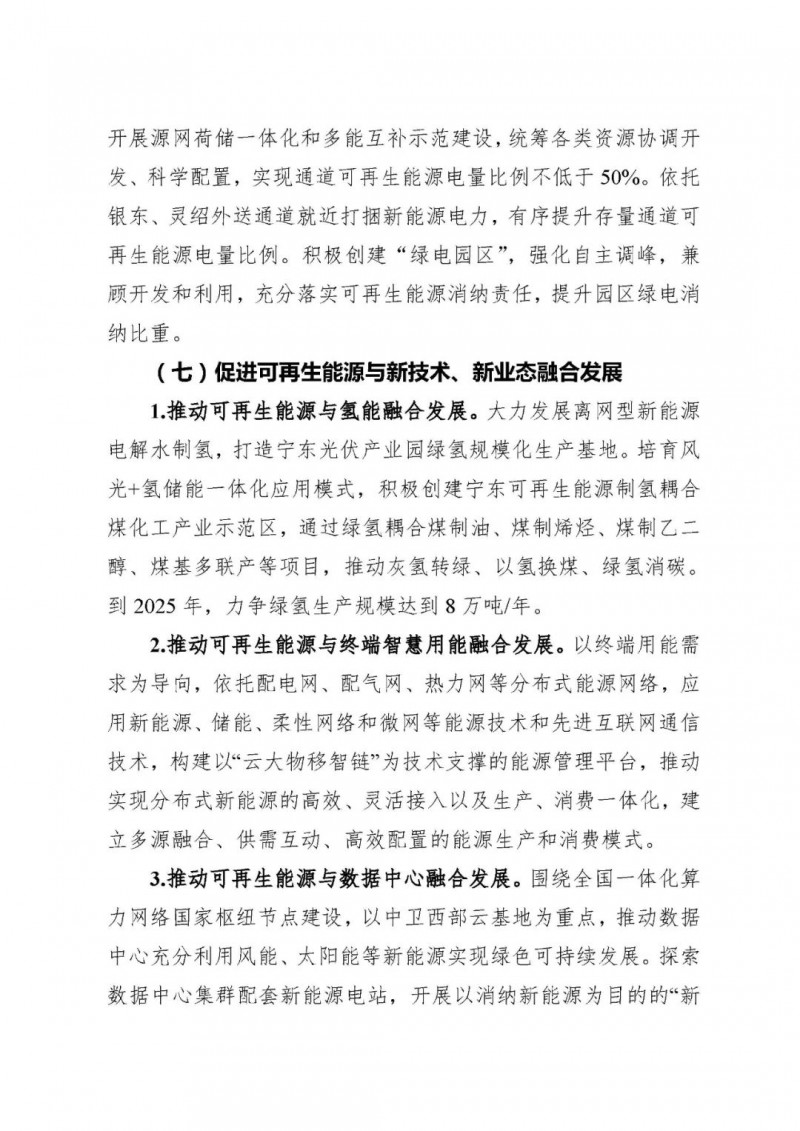 开展源网荷储一体化和多能互补示范建设，统筹各类资源协调开发、科学配置，实现通道可再生能源电量比例不低于50%。依托银东、灵绍外送通道就近打捆新能源电力，有序提升存量通道可再生能源电量比例。积极创建“绿电园区”，强化自主调峰，兼顾开发和利用，充分落实可再生能源消纳责任，提升园区绿电消纳比重。

（七）促进可再生能源与新技术、新业态融合发展

1.推动可再生能源与氢能融合发展。大力发展离网型新能源电解水制氢，打造宁东光伏产业园绿氢规模化生产基地。培育风光+氢储能一体化应用模式，积极创建宁东可再生能源制氢耦合煤化工产业示范区，通过绿氢耦合煤制油、煤制烯烃、煤制乙二醇、煤基多联产等项目，推动灰氢转绿、以氢换煤、绿氢消碳。到2025年，力争绿氢生产规模达到8万吨/年。

2.推动可再生能源与终端智慧用能融合发展。以终端用能需求为导向，依托配电网、配气网、热力网等分布式能源网络，应用新能源、储能、柔性网络和微网等能源技术和先进互联网通信技术，构建以“云大物移智链”为技术支撑的能源管理平台，推动实现分布式新能源的高效、灵活接入以及生产、消费一体化，建立多源融合、供需互动、高效配置的能源生产和消费模式。

3.推动可再生能源与数据中心融合发展。围绕全国一体化算力网络国家枢纽节点建设，以中卫西部云基地为重点，推动数据中心充分利用风能、太阳能等新能源实现绿色可持续发展。探索数据中心集群配套新能源电站，开展以消纳新能源为目的的“新